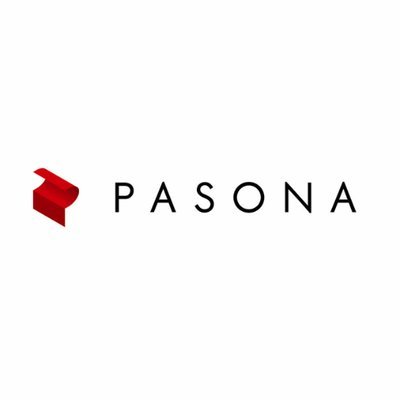 PASONA